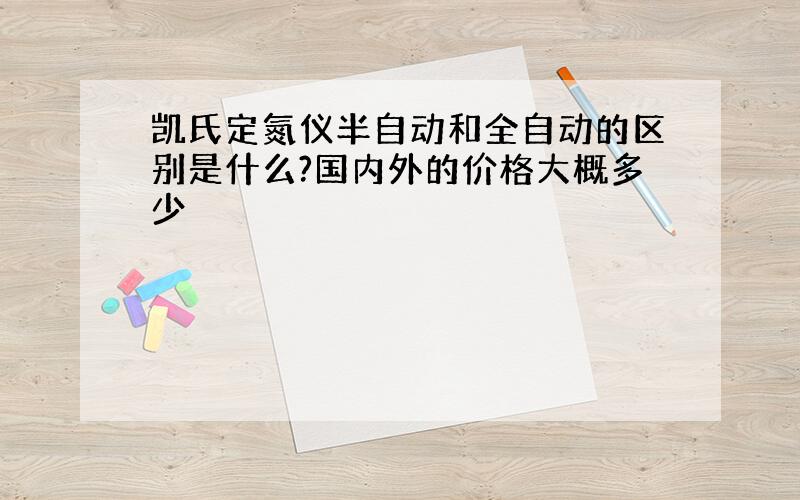 凯氏定氮仪半自动和全自动的区别是什么?国内外的价格大概多少